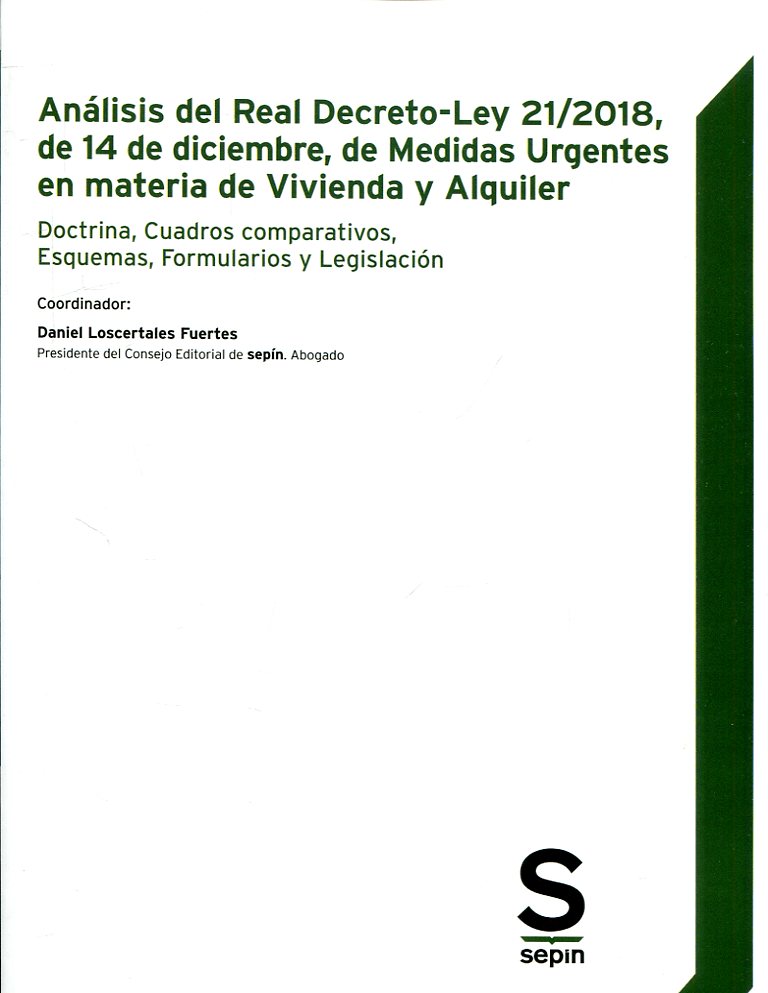 Análisis del Real Decreto-Ley 21/2018, de 14 de diciembre, de Medidas Urgentes en materia de Vivienda y Alquiler

Doctrina, Cuadros comparativos, Esquemas, Formularios y Legislación

Coordinador:

Daniel Loscertales Fuertes
Presidente del Consejo Editorial de sepín. Abogado

S
sepin